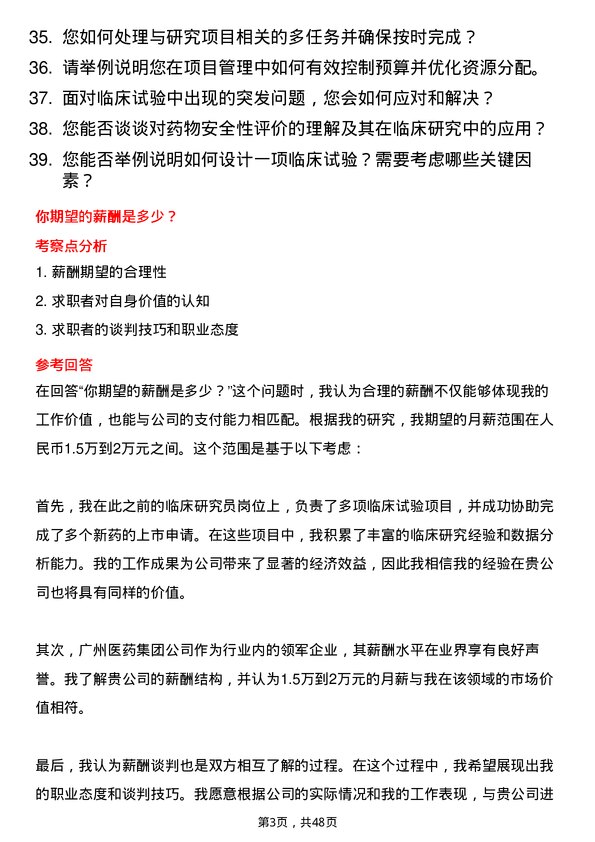 35. 您如何处理与研究项目相关的多任务并确保按时完成？
36. 请举例说明您在项目管理中如何有效控制预算并优化资源分配。
37. 面对临床试验中出现的突发问题，您会如何应对和解决？
38. 您能否谈谈对药物安全性评价的理解及其在临床研究中的应用？
39. 您能否举例说明如何设计一项临床试验？需要考虑哪些关键因素？

你期望的薪酬是多少？

考察点分析

1. 薪酬期望的合理性
2. 求职者对自身价值的认知
3. 求职者的谈判技巧和职业态度

参考回答

在回答“你期望的薪酬是多少？”这个问题时，我认为合理的薪酬不仅能够体现我的工作价值，也能与公司的支付能力相匹配。根据我的研究，我期望的月薪范围在人民币1.5万到2万元之间。这个范围是基于以下考虑：

首先，我在此之前的临床研究员岗位上，负责了多项临床试验项目，并成功协助完成了多个新药的上市申请。在这些项目中，我积累了丰富的临床研究经验和数据分析能力。我的工作成果为公司带来了显著的经济效益，因此我相信我的经验在贵公司也将具有同样的价值。

其次，广州医药集团公司作为行业内的领军企业，其薪酬水平在业界享有良好声誉。我了解贵公司的薪酬结构，并认为1.5万到2万元的月薪与我在该领域的市场价值相符。

最后，我认为薪酬谈判也是双方相互了解的过程。在这个过程中，我希望展现出我的职业态度和谈判技巧。我愿意根据公司的实际情况和我的工作表现，与贵公司进

第3页，共48页